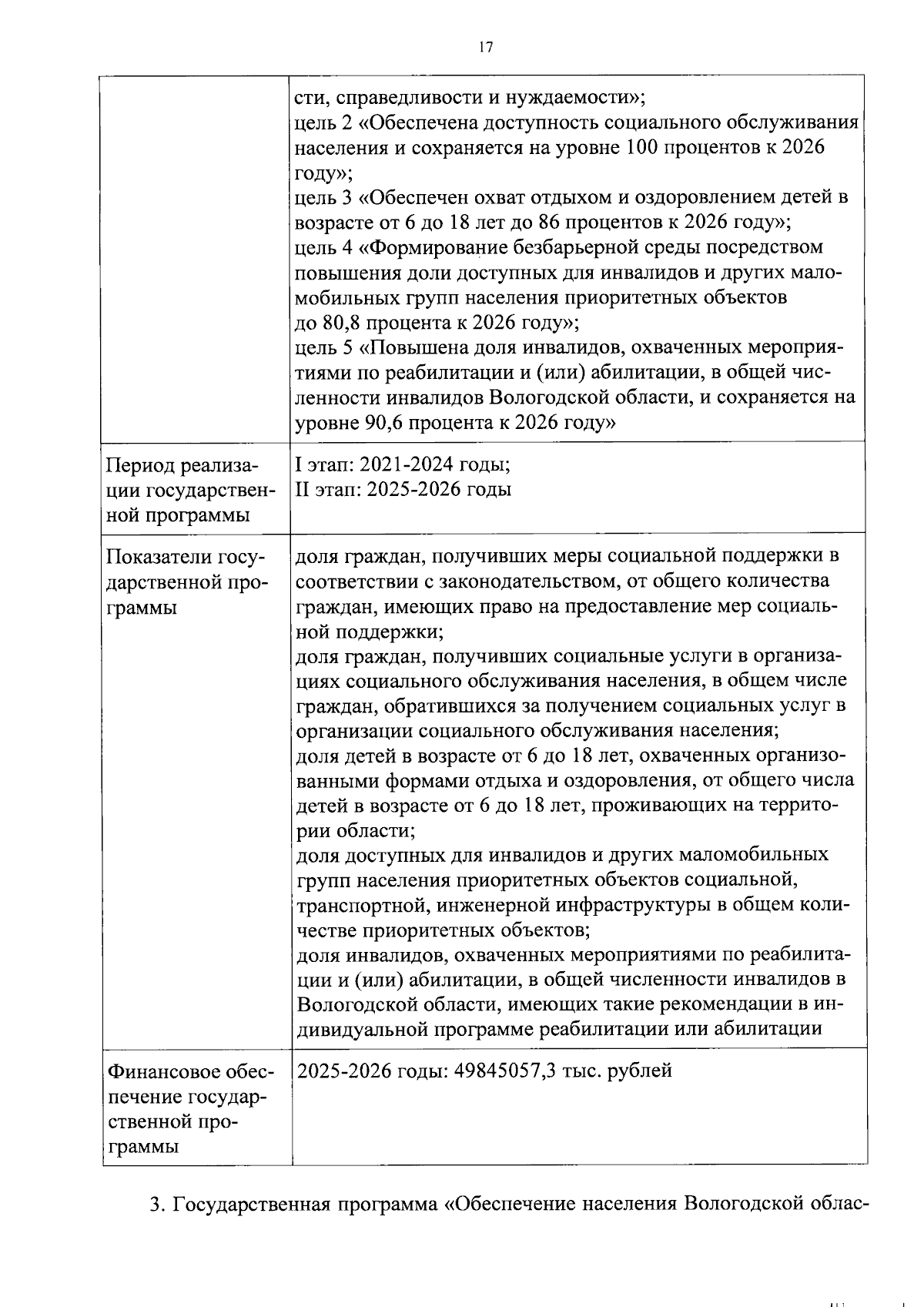 17

|  |  |
|---|---|
|  | сти, справедливости и нуждаемости»; цель 2 «Обеспечена доступность социального обслуживания населения и сохраняется на уровне 100 процентов к 2026 году»; цель 3 «Обеспечен охват отдыхом и оздоровлением детей в возрасте от 6 до 18 лет до 86 процентов к 2026 году»; цель 4 «Формирование безбарьерной среды посредством повышения доли доступных для инвалидов и других маломобильных групп населения приоритетных объектов до 80,8 процента к 2026 году»; цель 5 «Повышена доля инвалидов, охваченных мероприятиями по реабилитации и (или) абилитации, в общей численности инвалидов Вологодской области, и сохраняется на уровне 90,6 процента к 2026 году» |
| Период реализации государственной программы | I этап: 2021-2024 годы; II этап: 2025-2026 годы |
| Показатели государственной программы | доля граждан, получивших меры социальной поддержки в соответствии с законодательством, от общего количества граждан, имеющих право на предоставление мер социальной поддержки; доля граждан, получивших социальные услуги в организациях социального обслуживания населения, в общем числе граждан, обратившихся за получением социальных услуг в организации социального обслуживания населения; доля детей в возрасте от 6 до 18 лет, охваченных организованными формами отдыха и оздоровления, от общего числа детей в возрасте от 6 до 18 лет, проживающих на территории области; доля доступных для инвалидов и других маломобильных групп населения приоритетных объектов социальной, транспортной, инженерной инфраструктуры в общем количестве приоритетных объектов; доля инвалидов, охваченных мероприятиями по реабилитации и (или) абилитации, в общей численности инвалидов в Вологодской области, имеющих такие рекомендации в индивидуальной программе реабилитации или абилитации |
| Финансовое обеспечение государственной программы | 2025-2026 годы: 49845057,3 тыс. рублей |

3. Государственная программа «Обеспечение населения Вологодской облас-